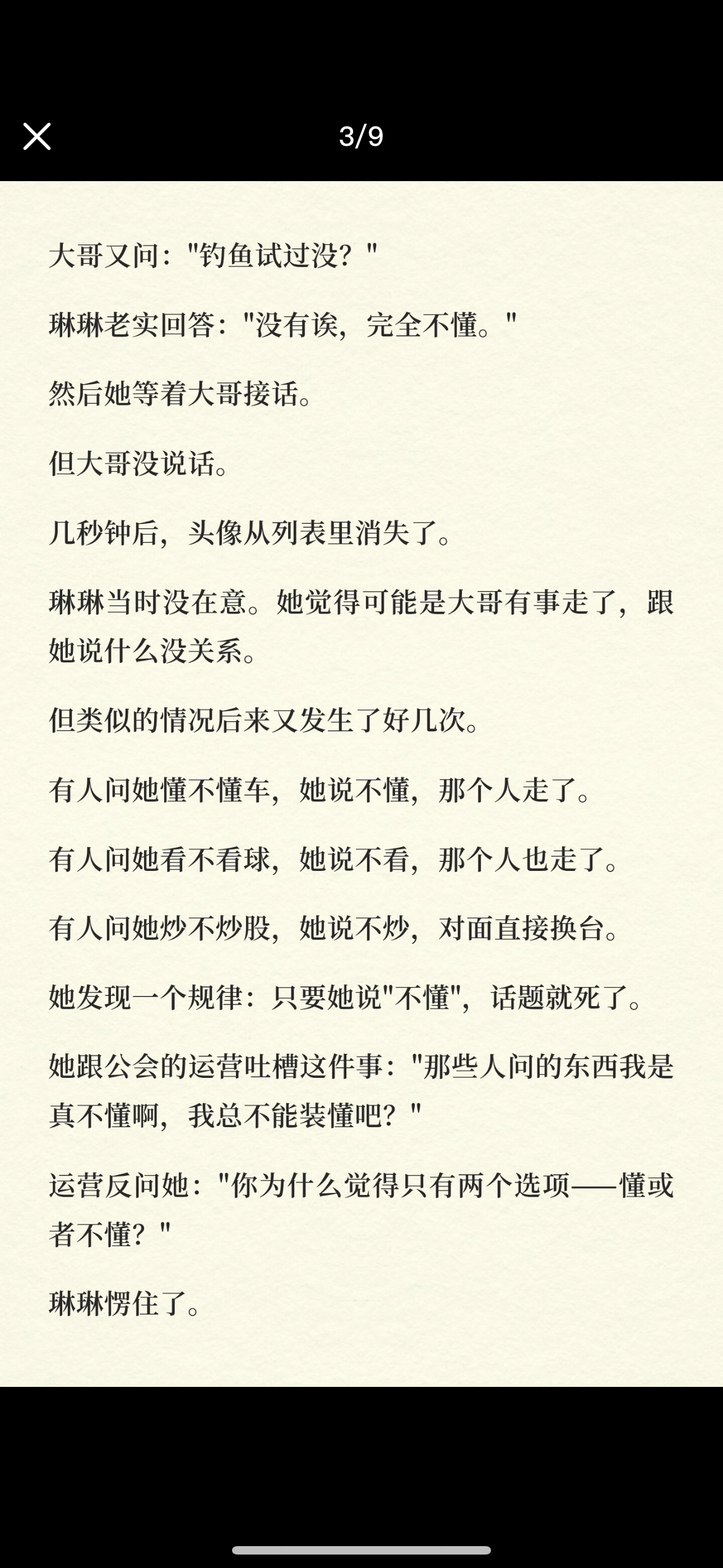 3/9

大哥又问："钓鱼试过没？"

琳琳老实回答："没有诶，完全不懂。"

然后她等着大哥接话。

但大哥没说话。

几秒钟后，头像从列表里消失了。

琳琳当时没在意。她觉得可能是大哥有事走了，跟她说什么没关系。

但类似的情况后来又发生了好几次。

有人问她懂不懂车，她说不懂，那个人走了。

有人问她看不看球，她说不看，那个人也走了。

有人问她炒不炒股，她说不炒，对面直接换台。

她发现一个规律：只要她说"不懂"，话题就死了。

她跟公会的运营吐槽这件事："那些人问的东西我是真不懂啊，我总不能装懂吧？"

运营反问她："你为什么觉得只有两个选项——懂或者不懂？"

琳琳愣住了。